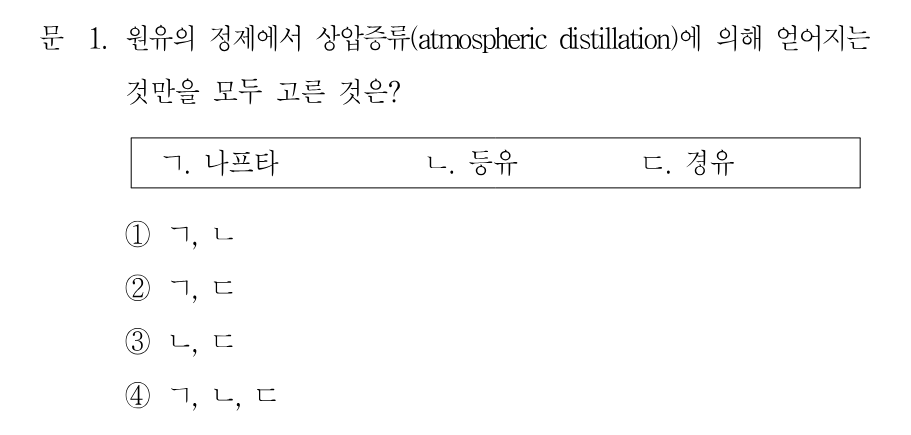 문 1. 원유의 정제에서 상압증류(atmospheric distillation)에 의해 얻어지는 것만을 모두 고른 것은?

ㄱ. 나프타 ㄴ. 등유 ㄷ. 경유

① ㄱ, ㄴ
② ㄱ, ㄷ
③ ㄴ, ㄷ
④ ㄱ, ㄴ, ㄷ